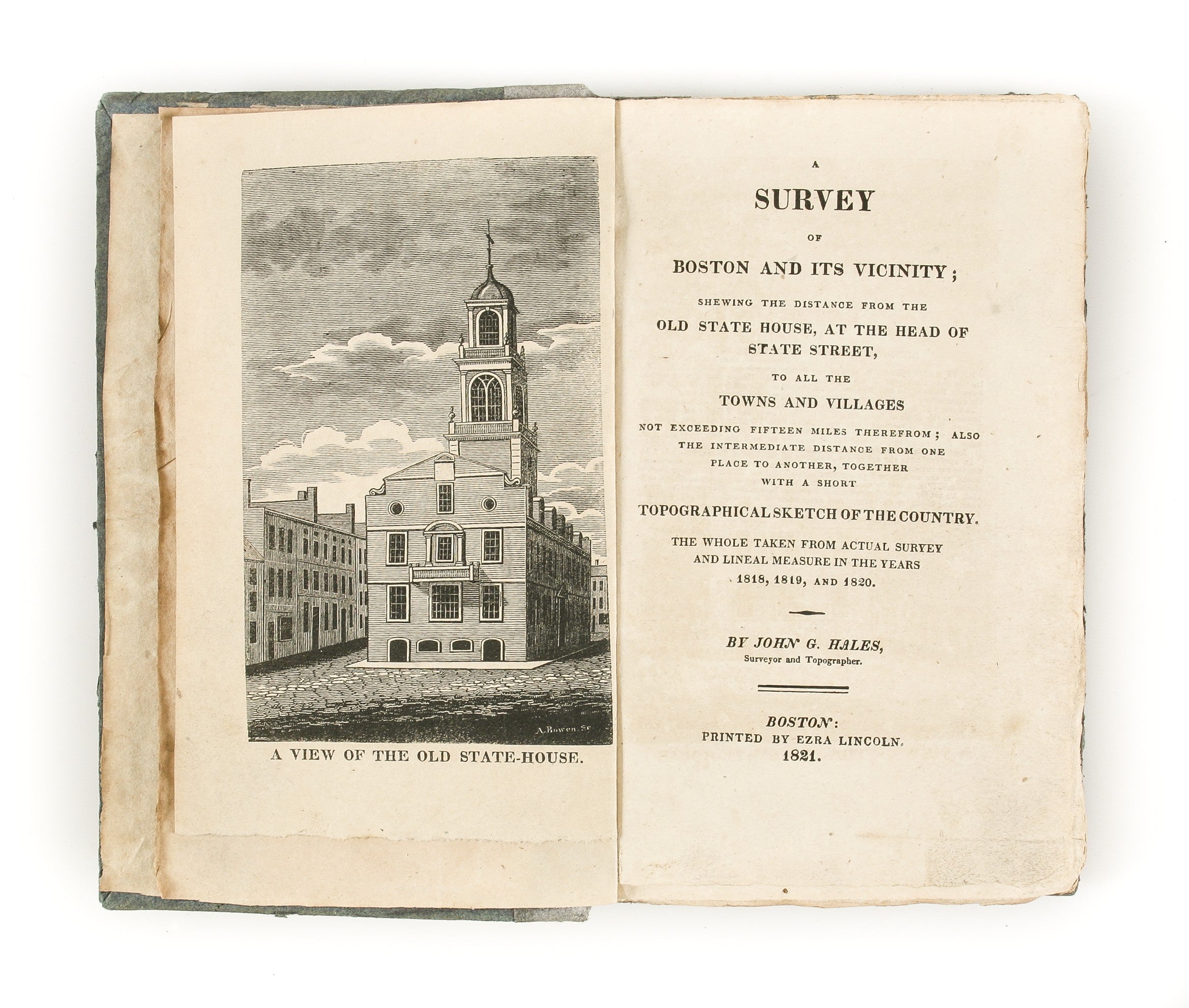 A. Bowen. Sc.

A VIEW OF THE OLD STATE-HOUSE.

A
SURVEY
OF
BOSTON AND ITS VICINITY;
SHEWING THE DISTANCE FROM THE
OLD STATE HOUSE, AT THE HEAD OF
STATE STREET,
TO ALL THE
TOWNS AND VILLAGES
NOT EXCEEDING FIFTEEN MILES THEREFROM; ALSO
THE INTERMEDIATE DISTANCE FROM ONE
PLACE TO ANOTHER, TOGETHER
WITH A SHORT
TOPOGRAPHICAL SKETCH OF THE COUNTRY.
THE WHOLE TAKEN FROM ACTUAL SURVEY
AND LINEAL MEASURE IN THE YEARS
1818, 1819, AND 1820.

BY JOHN G. HALES,
Surveyor and Topographer.

BOSTON:
PRINTED BY EZRA LINCOLN.
1821.